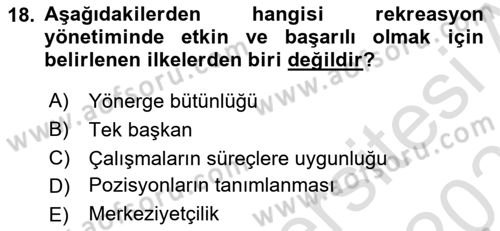 18. Aşağıdakilerden hangisi rekreasyon yönetiminde etkin ve başarılı olmak için belirlenen ilkelerden biri değildir?

A) Yönerge bütünlüğü
B) Tek başkan
C) Çalışmaların süreçlere uygunluğu
D) Pozisyonların tanımlanması
E) Merkeziyetçilik

www.aofsoru.com www.aofsoru.com www.aofsoru.com